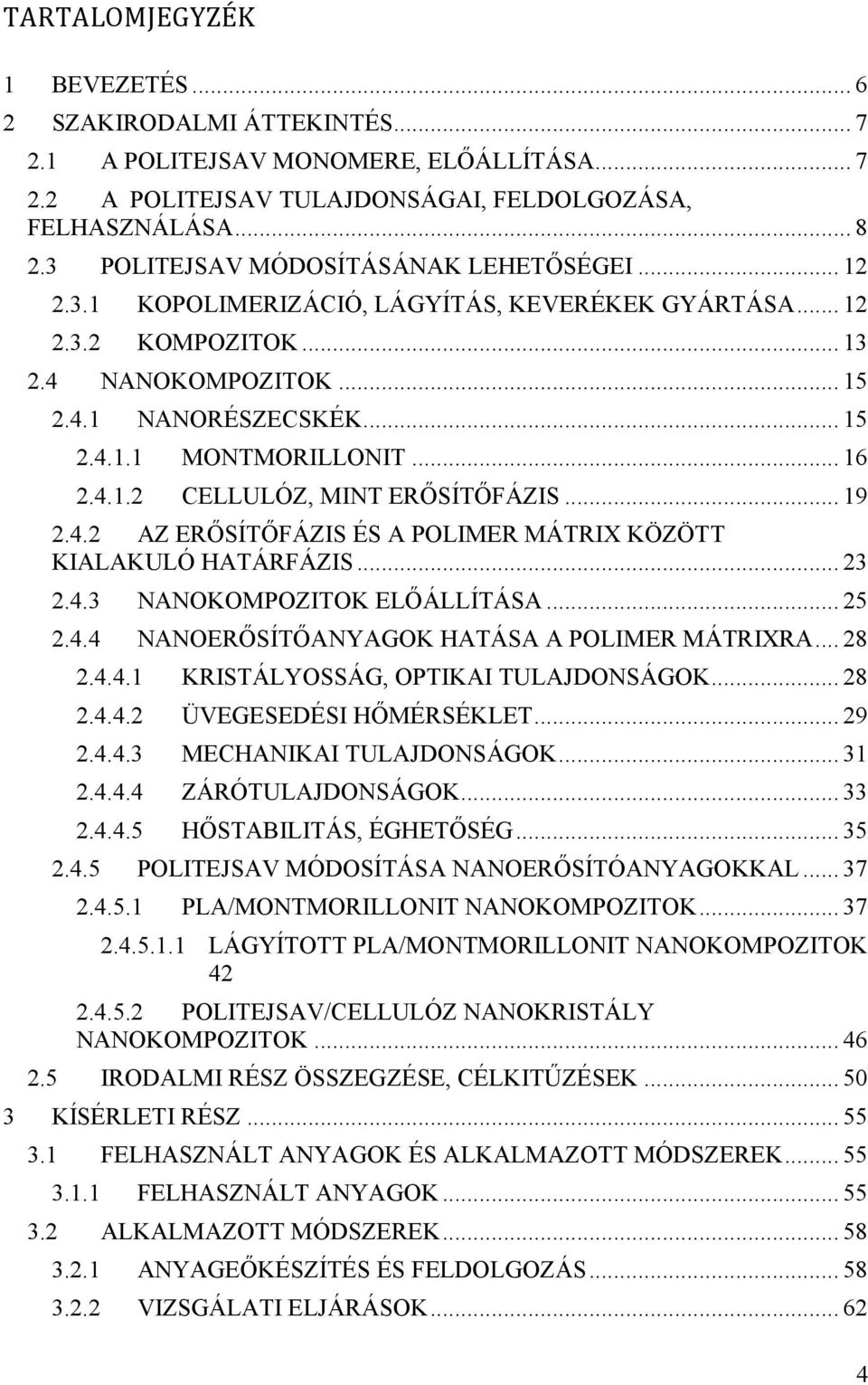 TARTALOMJEGYZÉK

1 BEVEZETÉS ... 6

2 SZAKIRODALMI ÁTTEKINTÉS ... 7

2.1 A POLITEJSAV MONOMERE, ELŐÁLLÍTÁSA ... 7

2.2 A POLITEJSAV TULAJDONSÁGAI, FELDOLGOZÁSA, FELHASZNÁLÁSA ... 8

2.3 POLITEJSAV MÓDOSÍTÁSÁNAK LEHETŐSÉGEI ... 12

2.3.1 KOPOLIMERIZÁCIÓ, LÁGYÍTÁS, KEVERÉKEK GYÁRTÁSA ... 12

2.3.2 KOMPOZITOK ... 13

2.4 NANOKOMPOZITOK ... 15

2.4.1 NANORÉSZECSKÉK ... 15

2.4.1.1 MONTMORILLONIT ... 16

2.4.1.2 CELLULÓZ, MINT ERŐSÍTŐFÁZIS ... 19

2.4.2 AZ ERŐSÍTŐFÁZIS ÉS A POLIMER MÁTRIX KÖZÖTT KIALAKULÓ HATÁRFÁZIS ... 23

2.4.3 NANOKOMPOZITOK ELŐÁLLÍTÁSA ... 25

2.4.4 NANOERŐSÍTŐANYAGOK HATÁSA A POLIMER MÁTRIXRA ... 28

2.4.4.1 KRISTÁLYOSSÁG, OPTIKAI TULAJDONSÁGOK ... 28

2.4.4.2 ÜVEGESEDÉSI HŐMÉRSÉKLET ... 29

2.4.4.3 MECHANIKAI TULAJDONSÁGOK ... 31

2.4.4.4 ZÁRÓTULAJDONSÁGOK ... 33

2.4.4.5 HŐSTABILITÁS, ÉGHETŐSÉG ... 35

2.4.5 POLITEJSAV MÓDOSÍTÁSA NANOERŐSÍTÓANYAGOKKAL ... 37

2.4.5.1 PLA/MONTMORILLONIT NANOKOMPOZITOK ... 37

2.4.5.1.1 LÁGYÍTOTT PLA/MONTMORILLONIT NANOKOMPOZITOK 42

2.4.5.2 POLITEJSAV/CELLULÓZ NANOKRISTÁLY NANOKOMPOZITOK ... 46

2.5 IRODALMI RÉSZ ÖSSZEGZÉSE, CÉLKITŰZÉSEK ... 50

3 KÍSÉRLETI RÉSZ ... 55

3.1 FELHASZNÁLT ANYAGOK ÉS ALKALMAZOTT MÓDSZEREK ... 55

3.1.1 FELHASZNÁLT ANYAGOK ... 55

3.2 ALKALMAZOTT MÓDSZEREK ... 58

3.2.1 ANYAGEŐKÉSZÍTÉS ÉS FELDOLGOZÁS ... 58

3.2.2 VIZSGÁLATI ELJÁRÁSOK ... 62

4